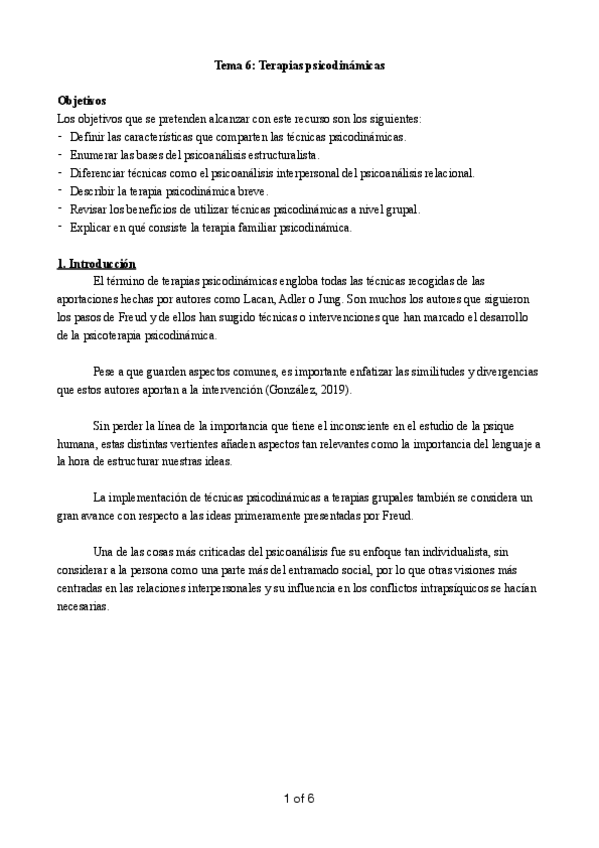 Tema 6: Terapias psicodinámicas

Objetivos
Los objetivos que se pretenden alcanzar con este recurso son los siguientes:
- Definir las características que comparten las técnicas psicodinámicas.
- Enumerar las bases del psicoanálisis estructuralista.
- Diferenciar técnicas como el psicoanálisis interpersonal del psicoanálisis relacional.
- Describir la terapia psicodinámica breve.
- Revisar los beneficios de utilizar técnicas psicodinámicas a nivel grupal.
- Explicar en qué consiste la terapia familiar psicodinámica.

1. Introducción
El término de terapias psicodinámicas engloba todas las técnicas recogidas de las aportaciones hechas por autores como Lacan, Adler o Jung. Son muchos los autores que siguieron los pasos de Freud y de ellos han surgido técnicas o intervenciones que han marcado el desarrollo de la psicoterapia psicodinámica.

Pese a que guarden aspectos comunes, es importante enfatizar las similitudes y divergencias que estos autores aportan a la intervención (González, 2019).

Sin perder la línea de la importancia que tiene el inconsciente en el estudio de la psique humana, estas distintas vertientes añaden aspectos tan relevantes como la importancia del lenguaje a la hora de estructurar nuestras ideas.

La implementación de técnicas psicodinámicas a terapias grupales también se considera un gran avance con respecto a las ideas primeramente presentadas por Freud.

Una de las cosas más criticadas del psicoanálisis fue su enfoque tan individualista, sin considerar a la persona como una parte más del entramado social, por lo que otras visiones más centradas en las relaciones interpersonales y su influencia en los conflictos intrapsíquicos se hacían necesarias.

1 of 6